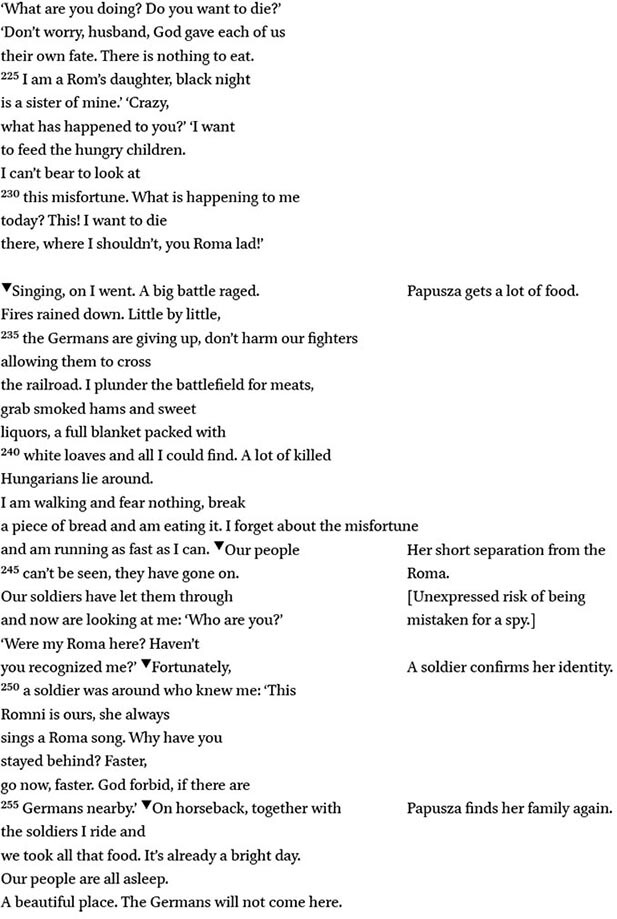 'What are you doing? Do you want to die?'
'Don't worry, husband, God gave each of us
their own fate. There is nothing to eat.
$^{225}$ I am a Rom's daughter, black night
is a sister of mine.' 'Crazy,
what has happened to you?' 'I want
to feed the hungry children.
I can't bear to look at
$^{230}$ this misfortune. What is happening to me
today? This! I want to die
there, where I shouldn't, you Roma lad!'

▼Singing, on I went. A big battle raged.
Fires rained down. Little by little,
$^{235}$ the Germans are giving up, don't harm our fighters
allowing them to cross
the railroad. I plunder the battlefield for meats,
grab smoked hams and sweet
liquors, a full blanket packed with
$^{240}$ white loaves and all I could find. A lot of killed
Hungarians lie around.
I am walking and fear nothing, break
a piece of bread and am eating it. I forget about the misfortune
and am running as fast as I can. ▼Our people
$^{245}$ can't be seen, they have gone on.
Our soldiers have let them through
and now are looking at me: 'Who are you?'
'Were my Roma here? Haven't
you recognized me?' ▼Fortunately,
$^{250}$ a soldier was around who knew me: 'This
Romni is ours, she always
sings a Roma song. Why have you
stayed behind? Faster,
go now, faster. God forbid, if there are
$^{255}$ Germans nearby.' ▼On horseback, together with
the soldiers I ride and
we took all that food. It's already a bright day.
Our people are all asleep.
A beautiful place. The Germans will not come here.

Papusza gets a lot of food.

Her short separation from the Roma.
[Unexpressed risk of being mistaken for a spy.]

A soldier confirms her identity.

Papusza finds her family again.